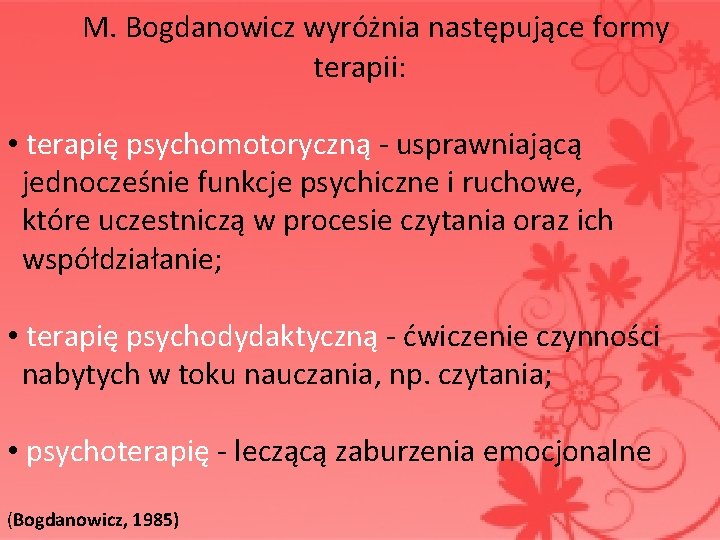 M. Bogdanowicz wyróżnia następujące formy terapii:

• terapię psychomotoryczną - usprawniającą jednocześnie funkcje psychiczne i ruchowe, które uczestniczą w procesie czytania oraz ich współdziałanie;

• terapię psychodydaktyczną - ćwiczenie czynności nabytych w toku nauczania, np. czytania;

• psychoterapię - leczącą zaburzenia emocjonalne

(Bogdanowicz, 1985)